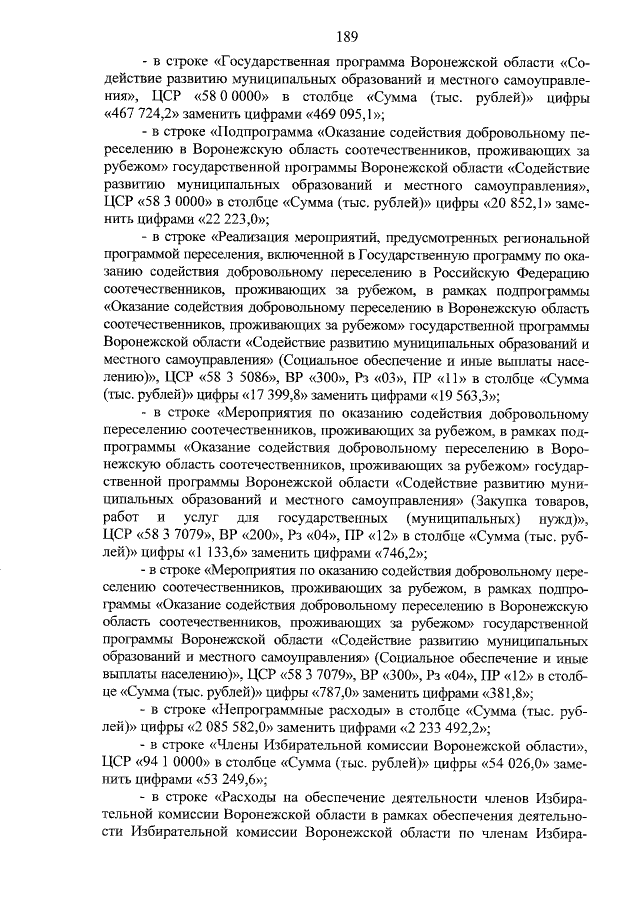 189

- в строке «Государственная программа Воронежской области «Содействие развитию муниципальных образований и местного самоуправления», ЦСР «58 0 0000» в столбце «Сумма (тыс. рублей)» цифры «467 724,2» заменить цифрами «469 095,1»;

- в строке «Подпрограмма «Оказание содействия добровольному переселению в Воронежскую область соотечественников, проживающих за рубежом» государственной программы Воронежской области «Содействие развитию муниципальных образований и местного самоуправления», ЦСР «58 3 0000» в столбце «Сумма (тыс. рублей)» цифры «20 852,1» заменить цифрами «22 223,0»;

- в строке «Реализация мероприятий, предусмотренных региональной программой переселения, включенной в Государственную программу по оказанию содействия добровольному переселению в Российскую Федерацию соотечественников, проживающих за рубежом, в рамках подпрограммы «Оказание содействия добровольному переселению в Воронежскую область соотечественников, проживающих за рубежом» государственной программы Воронежской области «Содействие развитию муниципальных образований и местного самоуправления» (Социальное обеспечение и иные выплаты населению)», ЦСР «58 3 5086», ВР «300», Рз «03», ПР «11» в столбце «Сумма (тыс. рублей)» цифры «17 399,8» заменить цифрами «19 563,3»;

- в строке «Мероприятия по оказанию содействия добровольному переселению соотечественников, проживающих за рубежом, в рамках подпрограммы «Оказание содействия добровольному переселению в Воронежскую область соотечественников, проживающих за рубежом» государственной программы Воронежской области «Содействие развитию муниципальных образований и местного самоуправления» (Закупка товаров, работ и услуг для государственных (муниципальных) нужд)», ЦСР «58 3 7079», ВР «200», Рз «04», ПР «12» в столбце «Сумма (тыс. рублей)» цифры «1 133,6» заменить цифрами «746,2»;

- в строке «Мероприятия по оказанию содействия добровольному переселению соотечественников, проживающих за рубежом, в рамках подпрограммы «Оказание содействия добровольному переселению в Воронежскую область соотечественников, проживающих за рубежом» государственной программы Воронежской области «Содействие развитию муниципальных образований и местного самоуправления» (Социальное обеспечение и иные выплаты населению)», ЦСР «58 3 7079», ВР «300», Рз «04», ПР «12» в столбце «Сумма (тыс. рублей)» цифры «787,0» заменить цифрами «381,8»;

- в строке «Непрограммные расходы» в столбце «Сумма (тыс. рублей)» цифры «2 085 582,0» заменить цифрами «2 233 492,2»;

- в строке «Члены Избирательной комиссии Воронежской области», ЦСР «94 1 0000» в столбце «Сумма (тыс. рублей)» цифры «54 026,0» заменить цифрами «53 249,6»;

- в строке «Расходы на обеспечение деятельности членов Избирательной комиссии Воронежской области в рамках обеспечения деятельности Избирательной комиссии Воронежской области по членам Избира-